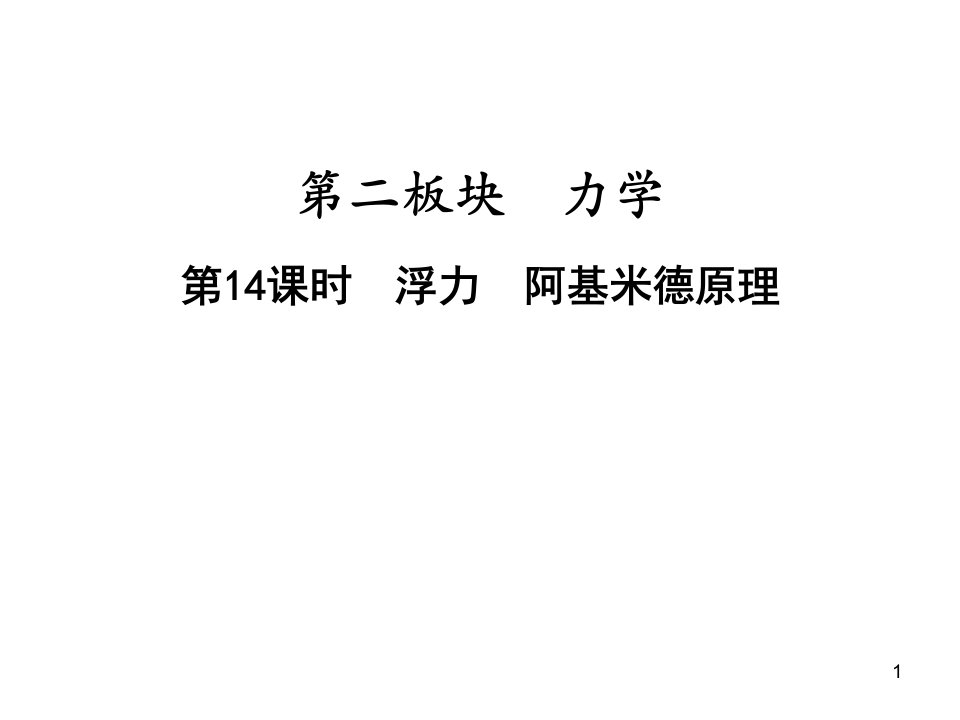 第二板块　力学

第14课时　浮力　阿基米德原理

1